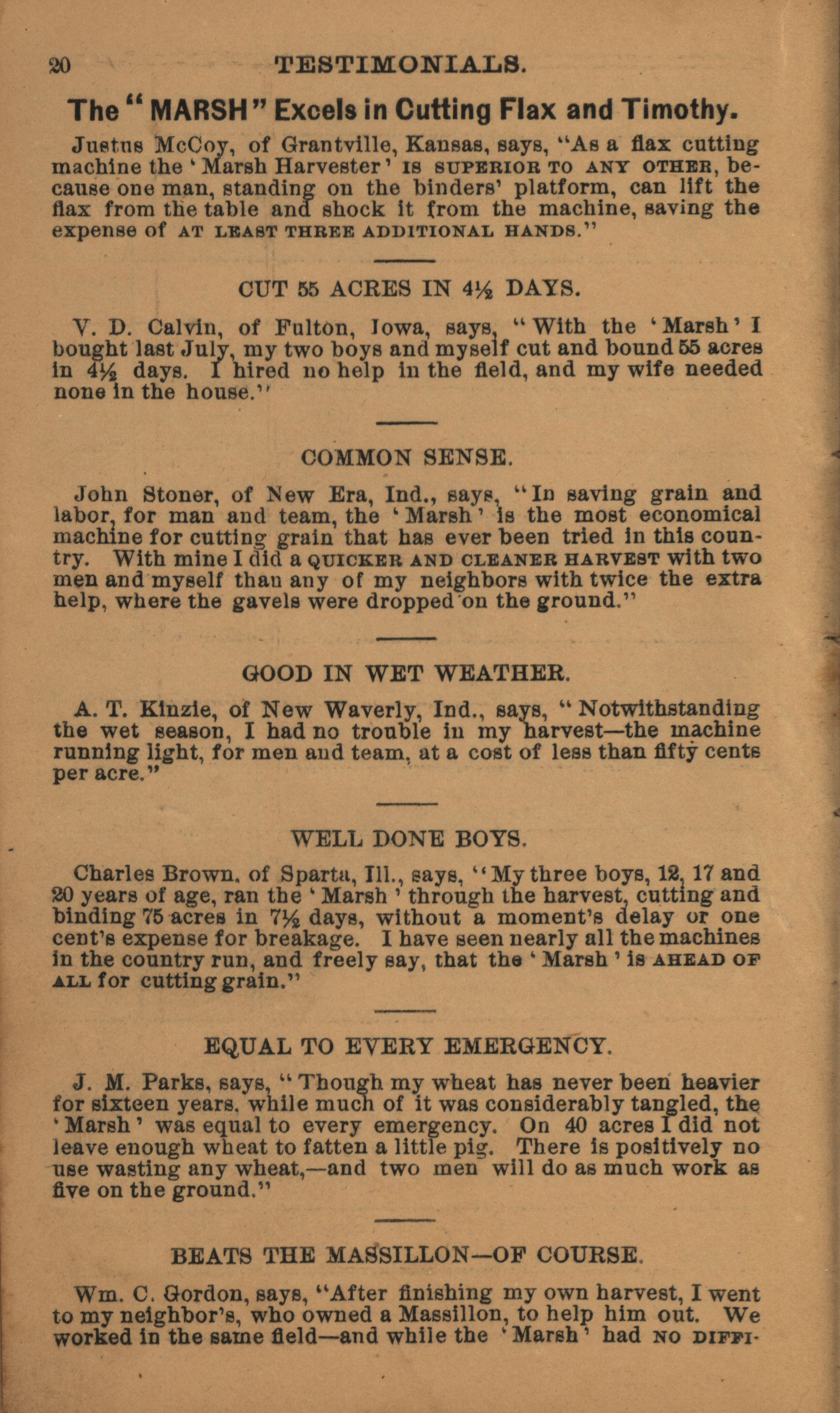 20 TESTIMONIALS.

The "MARSH" Excels in Cutting Flax and Timothy.

Justus McCoy, of Grantville, Kansas, says, "As a flax cutting machine the 'Marsh Harvester' IS SUPERIOR TO ANY OTHER, because one man, standing on the binders' platform, can lift the flax from the table and shock it from the machine, saving the expense of AT LEAST THREE ADDITIONAL HANDS."

CUT 55 ACRES IN 4½ DAYS.

V. D. Calvin, of Fulton, Iowa, says, "With the 'Marsh' I bought last July, my two boys and myself cut and bound 55 acres in 4½ days. I hired no help in the field, and my wife needed none in the house."

COMMON SENSE.

John Stoner, of New Era, Ind., says, "In saving grain and labor, for man and team, the 'Marsh' is the most economical machine for cutting grain that has ever been tried in this country. With mine I did a QUICKER AND CLEANER HARVEST with two men and myself than any of my neighbors with twice the extra help, where the gavels were dropped on the ground."

GOOD IN WET WEATHER.

A. T. Kinzie, of New Waverly, Ind., says, "Notwithstanding the wet season, I had no trouble in my harvest—the machine running light, for men and team, at a cost of less than fifty cents per acre."

WELL DONE BOYS.

Charles Brown, of Sparta, Ill., says, "My three boys, 12, 17 and 20 years of age, ran the 'Marsh' through the harvest, cutting and binding 75 acres in 7½ days, without a moment's delay or one cent's expense for breakage. I have seen nearly all the machines in the country run, and freely say, that the 'Marsh' is AHEAD OF ALL for cutting grain."

EQUAL TO EVERY EMERGENCY.

J. M. Parks, says, "Though my wheat has never been heavier for sixteen years, while much of it was considerably tangled, the 'Marsh' was equal to every emergency. On 40 acres I did not leave enough wheat to fatten a little pig. There is positively no use wasting any wheat,—and two men will do as much work as five on the ground."

BEATS THE MASSILLON—OF COURSE.

Wm. C. Gordon, says, "After finishing my own harvest, I went to my neighbor's, who owned a Massillon, to help him out. We worked in the same field—and while the 'Marsh' had NO DIFFI-